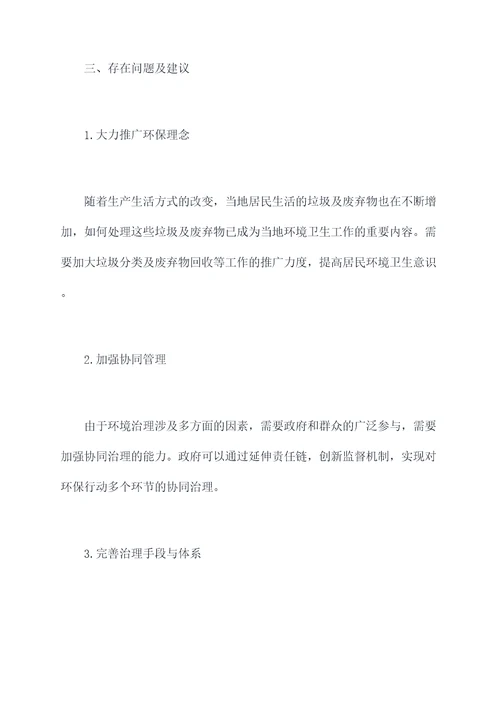 三、存在问题及建议

1.大力推广环保理念

随着生产生活方式的改变，当地居民生活的垃圾及废弃物也在不断增加，如何处理这些垃圾及废弃物已成为当地环境卫生工作的重要内容。需要加大垃圾分类及废弃物回收等工作的推广力度，提高居民环境卫生意识。

2.加强协同管理

由于环境治理涉及多方面的因素，需要政府和群众的广泛参与，需要加强协同治理的能力。政府可以通过延伸责任链，创新监督机制，实现对环保行动多个环节的协同治理。

3.完善治理手段与体系